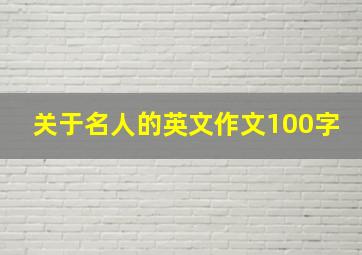 关于名人的英文作文100字